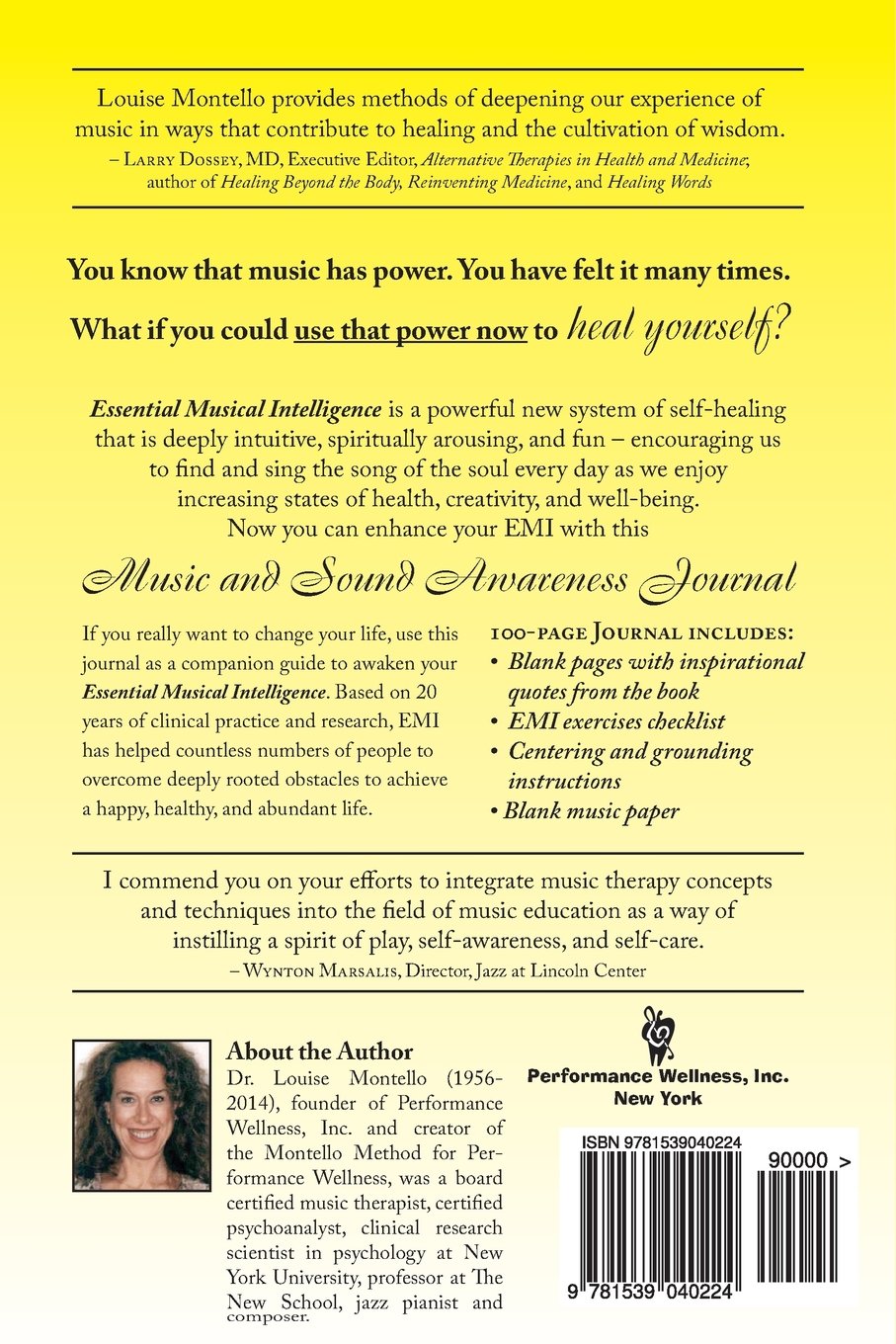 Louise Montello provides methods of deepening our experience of music in ways that contribute to healing and the cultivation of wisdom.
– Larry Dossey, MD, Executive Editor, Alternative Therapies in Health and Medicine; author of Healing Beyond the Body, Reinventing Medicine, and Healing Words

You know that music has power. You have felt it many times.

What if you could use that power now to heal yourself?

Essential Musical Intelligence is a powerful new system of self-healing that is deeply intuitive, spiritually arousing, and fun – encouraging us to find and sing the song of the soul every day as we enjoy increasing states of health, creativity, and well-being. Now you can enhance your EMI with this

Music and Sound Awareness Journal

If you really want to change your life, use this journal as a companion guide to awaken your Essential Musical Intelligence. Based on 20 years of clinical practice and research, EMI has helped countless numbers of people to overcome deeply rooted obstacles to achieve a happy, healthy, and abundant life.

100-page Journal includes:
• Blank pages with inspirational quotes from the book
• EMI exercises checklist
• Centering and grounding instructions
• Blank music paper

I commend you on your efforts to integrate music therapy concepts and techniques into the field of music education as a way of instilling a spirit of play, self-awareness, and self-care.
– Wynton Marsalis, Director, Jazz at Lincoln Center

About the Author
Dr. Louise Montello (1956-2014), founder of Performance Wellness, Inc. and creator of the Montello Method for Performance Wellness, was a board certified music therapist, certified psychoanalyst, clinical research scientist in psychology at New York University, professor at The New School, jazz pianist and composer.

Performance Wellness, Inc.
New York

ISBN 9781539040224
90000 >
9 781539 040224